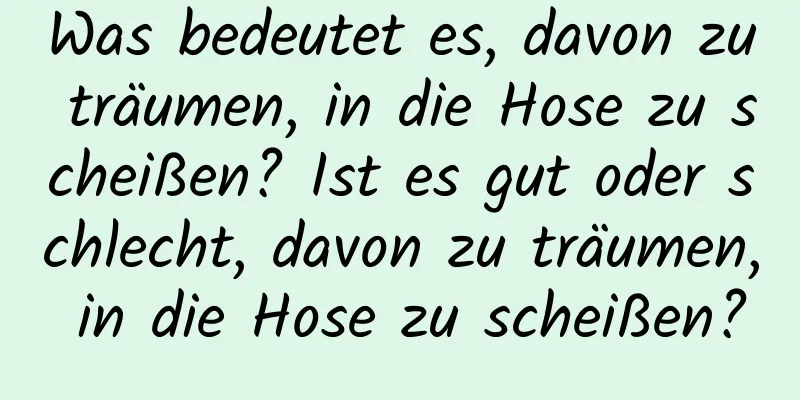 Was bedeutet es, davon zu träumen, in die Hose zu scheißen? Ist es gut oder schlecht, davon zu träumen, in die Hose zu scheißen?